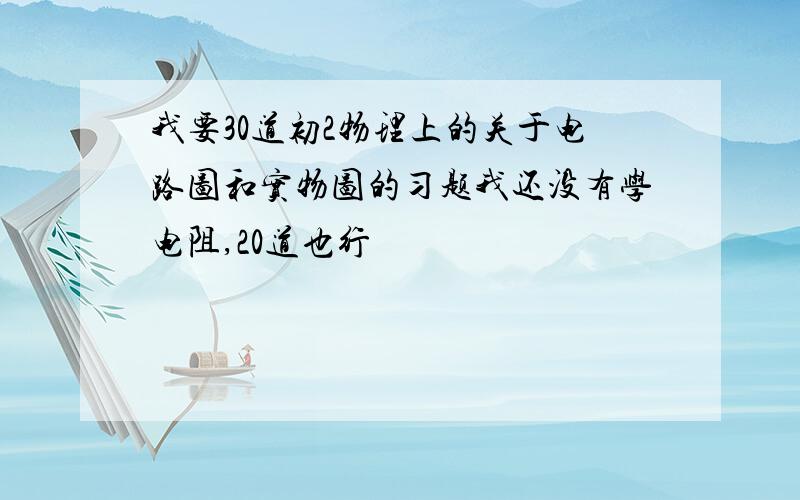 我要30道初2物理上的关于电路图和实物图的习题我还没有学电阻,20道也行